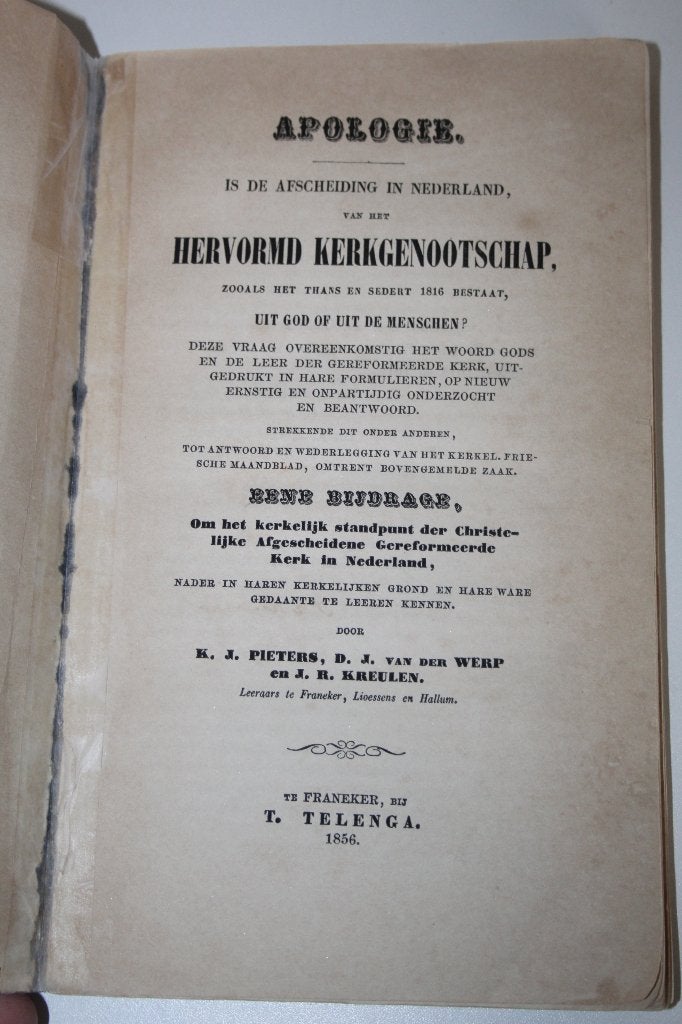 APOLOGIE.

IS DE AFSCHEIDING IN NEDERLAND,

VAN HET

HERVORMD KERKGENOOTSCHAP,

ZOOALS HET THANS EN SEDERT 1816 BESTAAT,

UIT GOD OF UIT DE MENSCHEN?

DEZE VRAAG OVEREENKOMSTIG HET WOORD GODS EN DE LEER DER GEREFORMEERDE KERK, UITGEDRUKT IN HARE FORMULIEREN, OP NIEUW ERNSTIG EN ONPARTIJDIG ONDERZOCHT EN BEANTWOORD.

STREKKENDE DIT ONDER ANDEREN,

TOT ANTWOORD EN WEDERLEGGING VAN HET KERKEL. FRIESCHE MAANDBLAD, OMTRENT BOVENGEMELDE ZAAK.

EENE BIJDRAGE,

Om het kerkelijk standpunt der Christelijke Afgescheidene Gereformeerde Kerk in Nederland,

NADER IN HAREN KERKELIJKEN GROND EN HARE WARE GEDAANTE TE LEEREN KENNEN.

DOOR

K. J. PIETERS, D. J. VAN DER WERP en J. R. KREULEN.

Leeraars te Franeker, Lioessens en Hallum.

TE FRANEKER, BIJ

T. TELENGA.

1856.